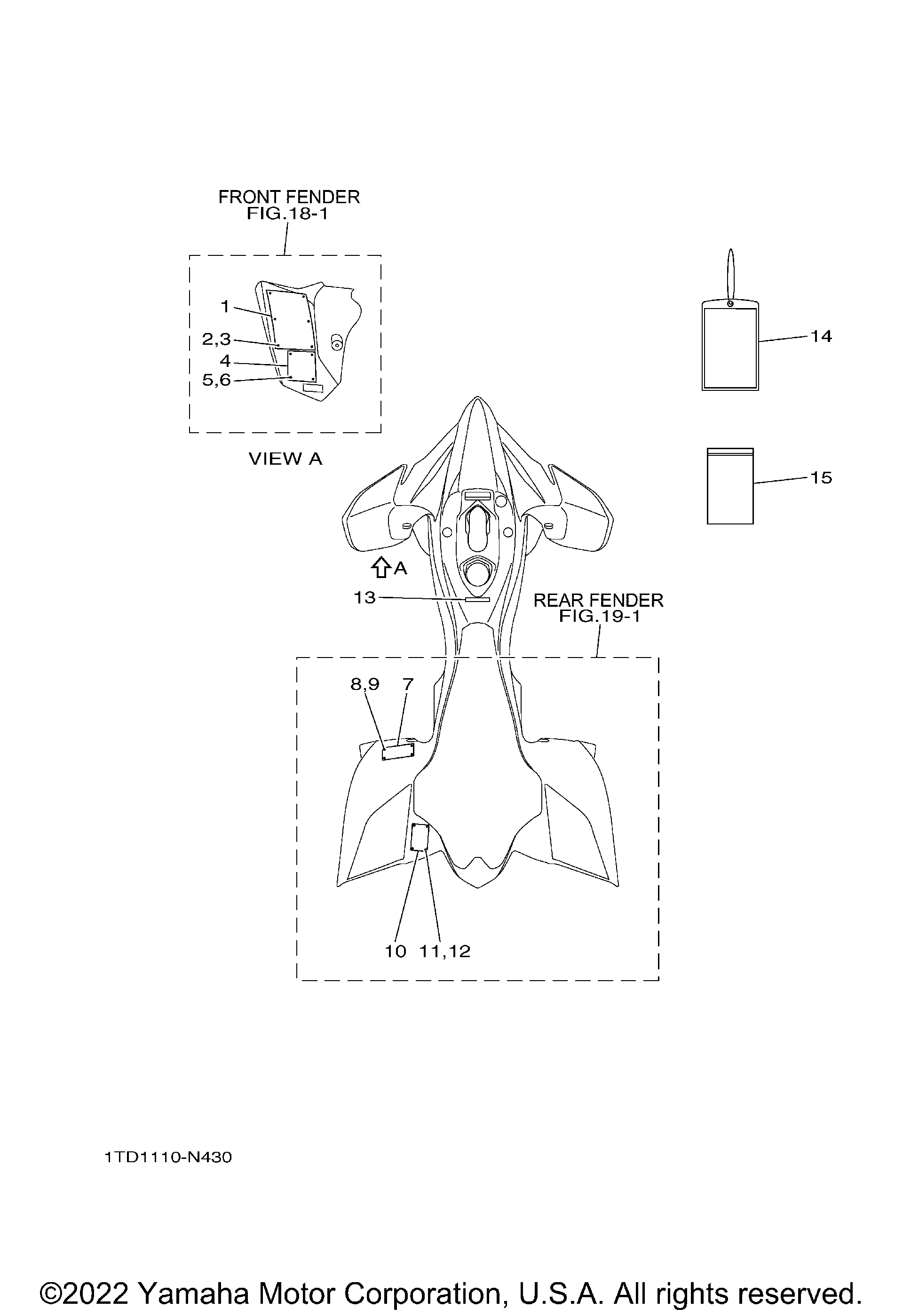 FRONT FENDER
FIG.18-1

1
2,3
4
5,6

VIEW A

14

15

A

13

REAR FENDER
FIG.19-1

8,9
7

10
11,12

1TD1110-N430

©2022 Yamaha Motor Corporation, U.S.A. All rights reserved.